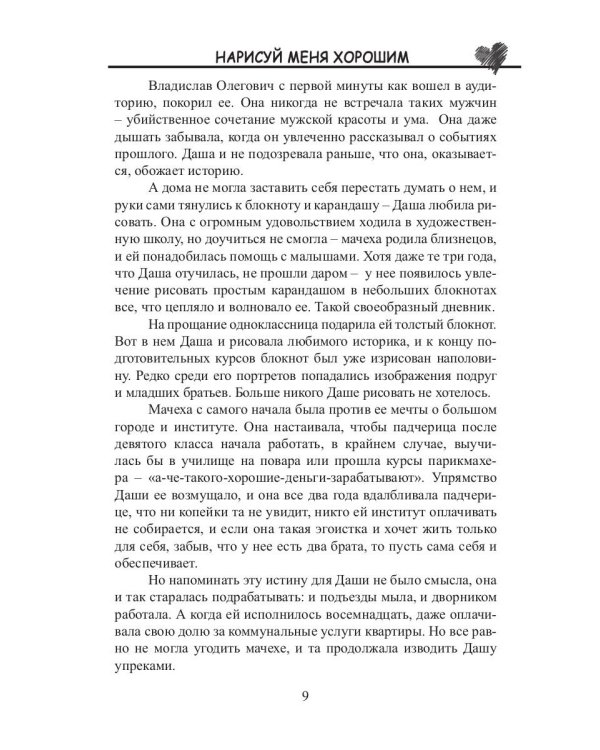 НАРИСУЙ МЕНЯ ХОРОШИМ

Владислав Олегович с первой минуты как вошел в аудиторию, покорил ее. Она никогда не встречала таких мужчин – убийственное сочетание мужской красоты и ума. Она даже дышать забывала, когда он увлеченно рассказывал о событиях прошлого. Даша и не подозревала раньше, что она, оказывается, обожает историю.

А дома не могла заставить себя перестать думать о нем, и руки сами тянулись к блокноту и карандашу – Даша любила рисовать. Она с огромным удовольствием ходила в художественную школу, но доучиться не смогла – мачеха родила близнецов, и ей понадобилась помощь с малышами. Хотя даже те три года, что Даша отучилась, не прошли даром – у нее появилось увлечение рисовать простым карандашом в небольших блокнотах все, что цепляло и волновало ее. Такой своеобразный дневник.

На прощание одноклассница подарила ей толстый блокнот. Вот в нем Даша и рисовала любимого историка, и к концу подготовительных курсов блокнот был уже изрисован наполовину. Редко среди его портретов попадались изображения подруг и младших братьев. Больше никого Даше рисовать не хотелось.

Мачеха с самого начала была против ее мечты о большом городе и институте. Она настаивала, чтобы падчерица после девятого класса начала работать, в крайнем случае, выучилась бы в училище на повара или прошла курсы парикмахера – «а-че-такого-хорошие-деньги-зарабатывают». Упрямство Даши ее возмущало, и она все два года вдалбливала падчерице, что ни копейки та не увидит, никто ей институт оплачивать не собирается, и если она такая эгоистка и хочет жить только для себя, забыв, что у нее есть два брата, то пусть сама себя и обеспечивает.

Но напоминать эту истину для Даши не было смысла, она и так старалась подрабатывать: и подъезды мыла, и дворником работала. А когда ей исполнилось восемнадцать, даже оплачивала свою долю за коммунальные услуги квартиры. Но все равно не могла угодить мачехе, и та продолжала изводить Дашу упреками.

9